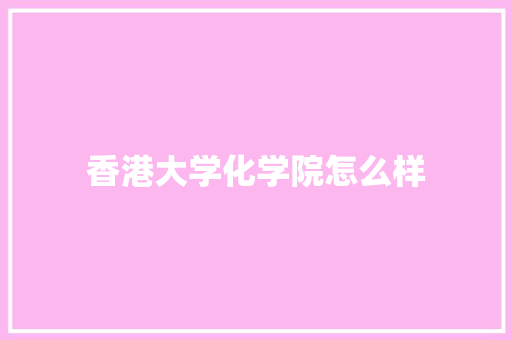 香港大学化学院怎么样